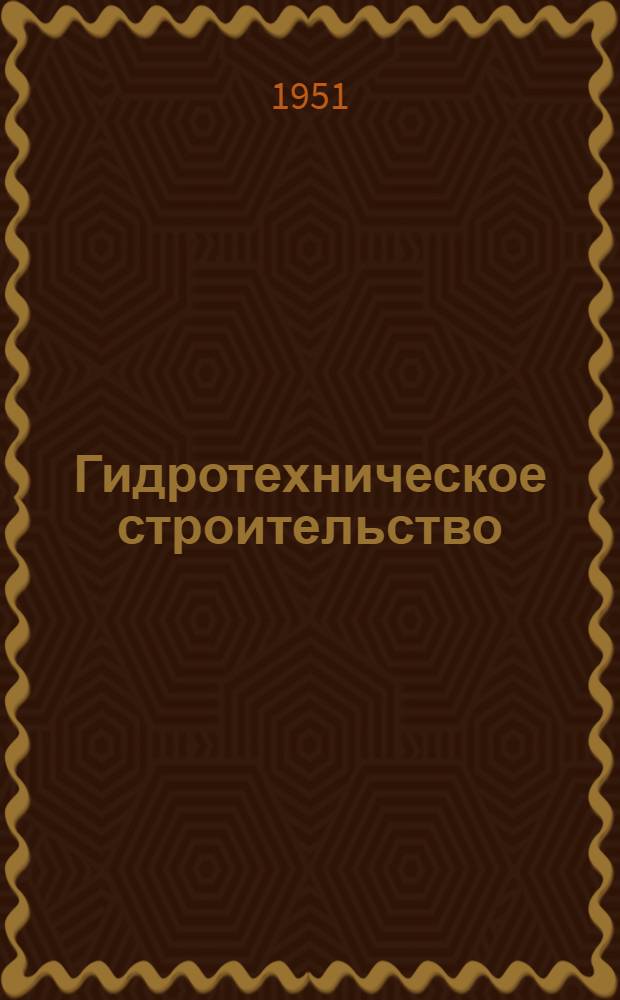 1951

Гидротехническое строительство